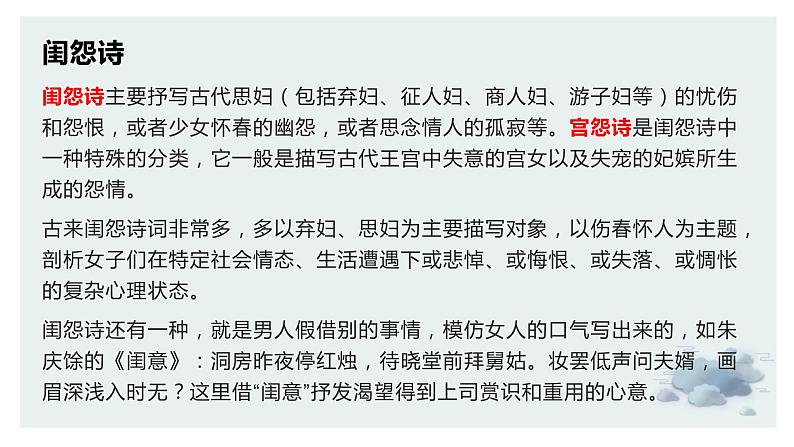 闺怨诗

闺怨诗主要抒写古代思妇（包括弃妇、征人妇、商人妇、游子妇等）的忧伤和怨恨，或者少女怀春的幽怨，或者思念情人的孤寂等。宫怨诗是闺怨诗中一种特殊的分类，它一般是描写古代王宫中失意的宫女以及失宠的妃嫔所生成的怨情。

古来闺怨诗词非常多，多以弃妇、思妇为主要描写对象，以伤春怀人为主题，剖析女子们在特定社会情态、生活遭遇下或悲悼、或悔恨、或失落、或惆怅的复杂心理状态。

闺怨诗还有一种，就是男人假借别的事情，模仿女人的口气写出来的，如朱庆馀的《闺意》：洞房昨夜停红烛，待晓堂前拜舅姑。妆罢低声问夫婿，画眉深浅入时无？这里借“闺意”抒发渴望得到上司赏识和重用的心意。